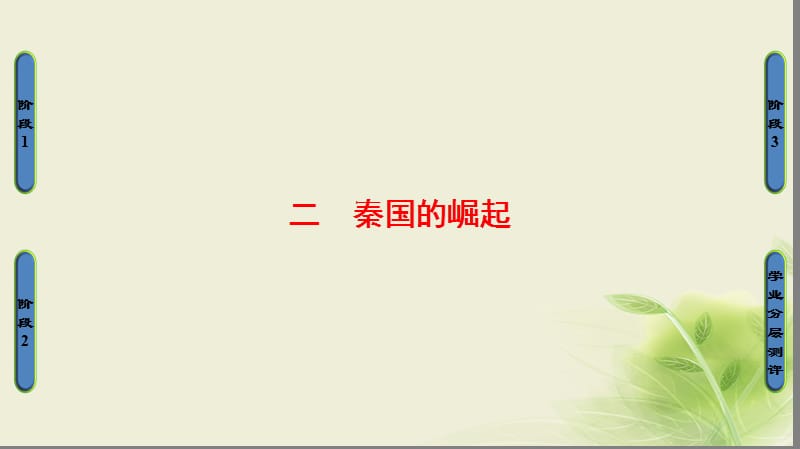 阶段1

阶段2

二　秦国的崛起

阶段3

学业分层测评